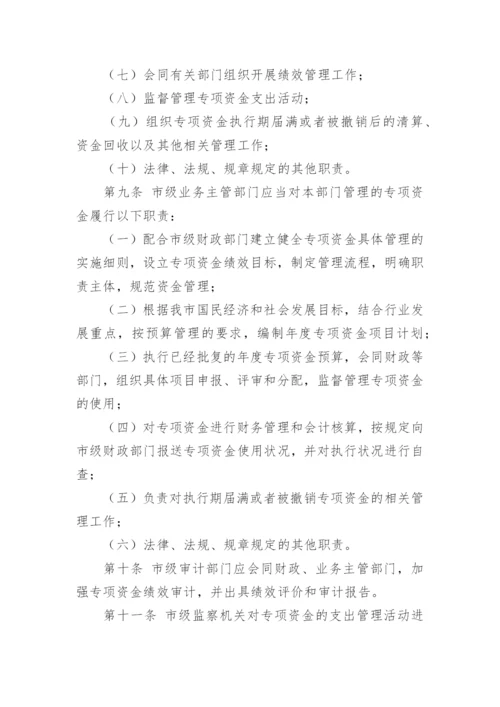 （七）会同有关部门组织开展绩效管理工作；

（八）监督管理专项资金支出活动；

（九）组织专项资金执行期届满或者被撤销后的清算、资金回收以及其他相关管理工作；

（十）法律、法规、规章规定的其他职责。

第九条 市级业务主管部门应当对本部门管理的专项资金履行以下职责：

（一）配合市级财政部门建立健全专项资金具体管理的实施细则，设立专项资金绩效目标，制定管理流程，明确职责主体，规范资金管理；

（二）根据我市国民经济和社会发展目标，结合行业发展重点，按预算管理的要求，编制年度专项资金项目计划；

（三）执行已经批复的年度专项资金预算，会同财政等部门，组织具体项目申报、评审和分配，监督管理专项资金的使用；

（四）对专项资金进行财务管理和会计核算，按规定向市级财政部门报送专项资金使用状况，并对执行状况进行自查；

（五）负责对执行期届满或者被撤销专项资金的相关管理工作；

（六）法律、法规、规章规定的其他职责。

第十条 市级审计部门应会同财政、业务主管部门，加强专项资金绩效审计，并出具绩效评价和审计报告。

第十一条 市级监察机关对专项资金的支出管理活动进